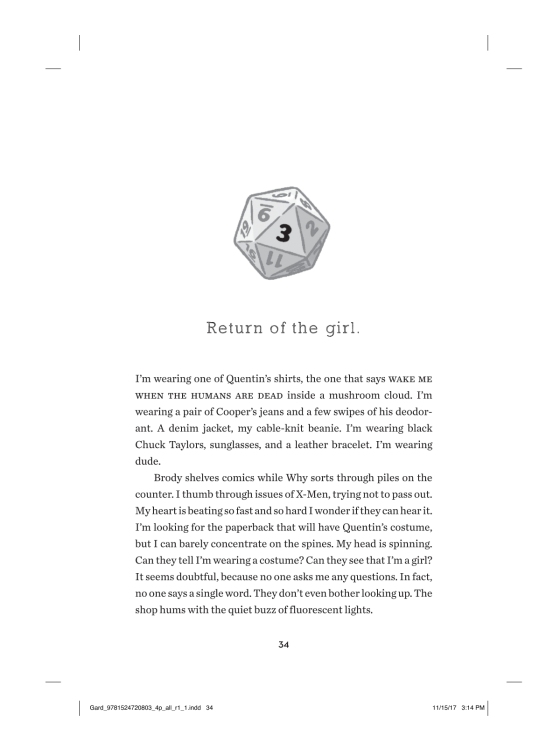 3

Return of the girl.

I'm wearing one of Quentin's shirts, the one that says WAKE ME WHEN THE HUMANS ARE DEAD inside a mushroom cloud. I'm wearing a pair of Cooper's jeans and a few swipes of his deodorant. A denim jacket, my cable-knit beanie. I'm wearing black Chuck Taylors, sunglasses, and a leather bracelet. I'm wearing dude.

Brody shelves comics while Why sorts through piles on the counter. I thumb through issues of X-Men, trying not to pass out. My heart is beating so fast and so hard I wonder if they can hear it. I'm looking for the paperback that will have Quentin's costume, but I can barely concentrate on the spines. My head is spinning. Can they tell I'm wearing a costume? Can they see that I'm a girl? It seems doubtful, because no one asks me any questions. In fact, no one says a single word. They don't even bother looking up. The shop hums with the quiet buzz of fluorescent lights.

34

Gard_9781524720803_4p_all_r1_1.indd 34 11/15/17 3:14 PM